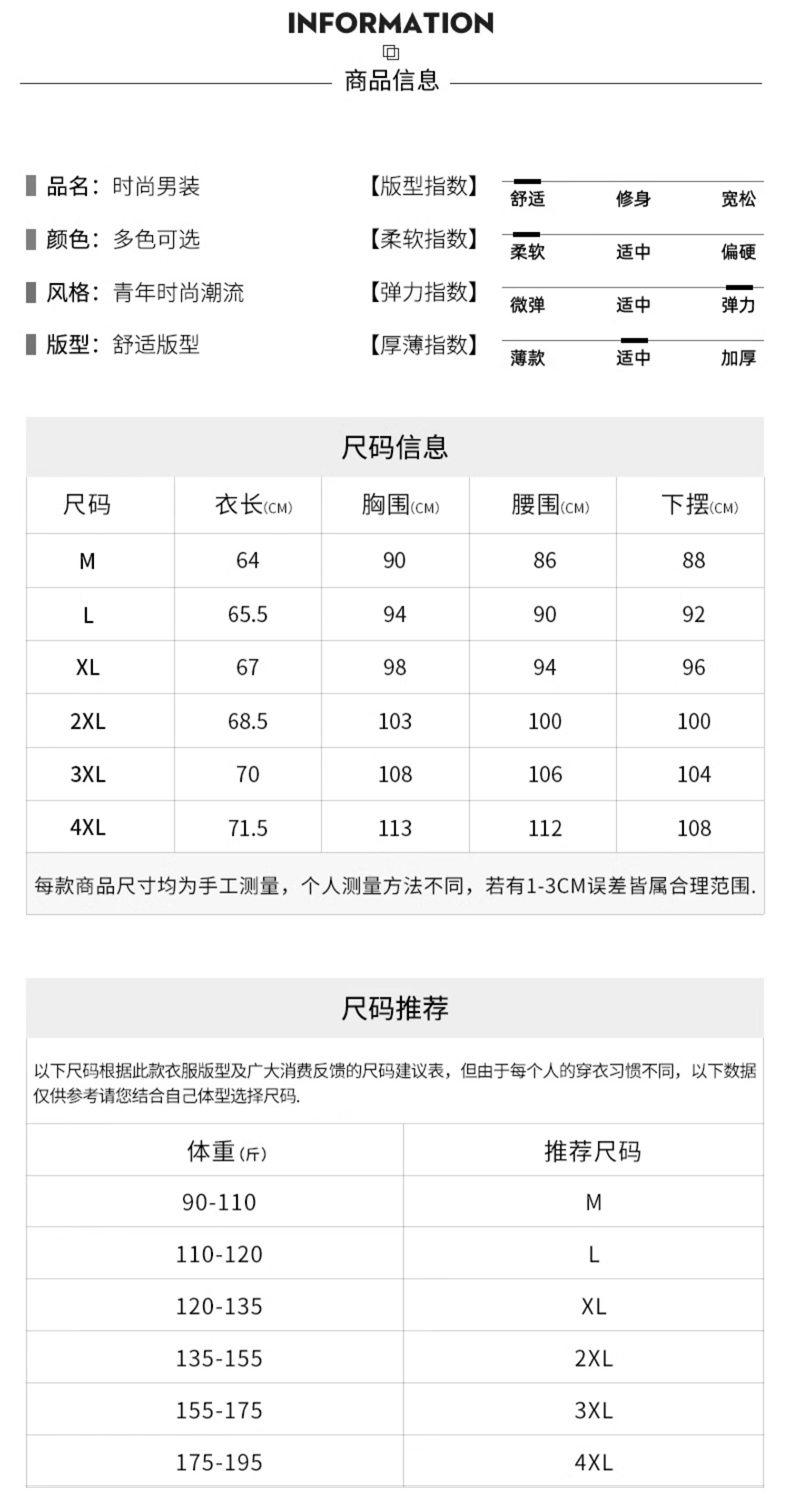 INFORMATION

商品信息

品名：时尚男装
颜色：多色可选
风格：青年时尚潮流
版型：舒适版型

【版型指数】 舒适 修身 宽松
【柔软指数】 柔软 适中 偏硬
【弹力指数】 微弹 适中 弹力
【厚薄指数】 薄款 适中 加厚

尺码信息

| 尺码 | 衣长(CM) | 胸围(CM) | 腰围(CM) | 下摆(CM) |
|---|---|---|---|---|
| M | 64 | 90 | 86 | 88 |
| L | 65.5 | 94 | 90 | 92 |
| XL | 67 | 98 | 94 | 96 |
| 2XL | 68.5 | 103 | 100 | 100 |
| 3XL | 70 | 108 | 106 | 104 |
| 4XL | 71.5 | 113 | 112 | 108 |

每款商品尺寸均为手工测量，个人测量方法不同，若有1-3CM误差皆属合理范围.

尺码推荐

以下尺码根据此款衣服版型及广大消费反馈的尺码建议表，但由于每个人的穿衣习惯不同，以下数据仅供参考请您结合自己体型选择尺码.

| 体重(斤) | 推荐尺码 |
|---|---|
| 90-110 | M |
| 110-120 | L |
| 120-135 | XL |
| 135-155 | 2XL |
| 155-175 | 3XL |
| 175-195 | 4XL |